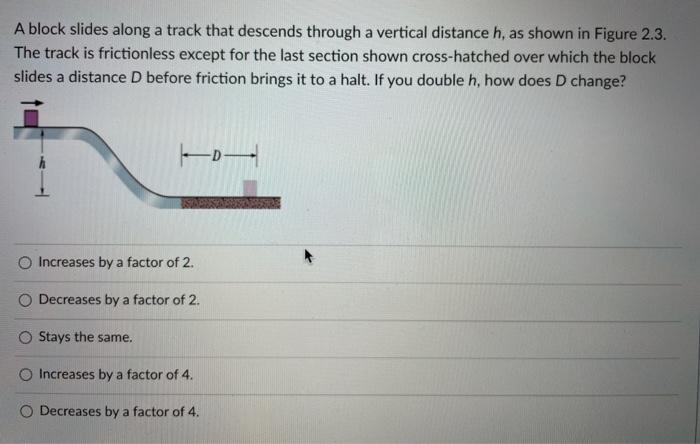 A block slides along a track that descends through a vertical distance $h$, as shown in Figure 2.3. The track is frictionless except for the last section shown cross-hatched over which the block slides a distance $D$ before friction brings it to a halt. If you double $h$, how does $D$ change?

$h$

$D$

Increases by a factor of 2.

Decreases by a factor of 2.

Stays the same.

Increases by a factor of 4.

Decreases by a factor of 4.